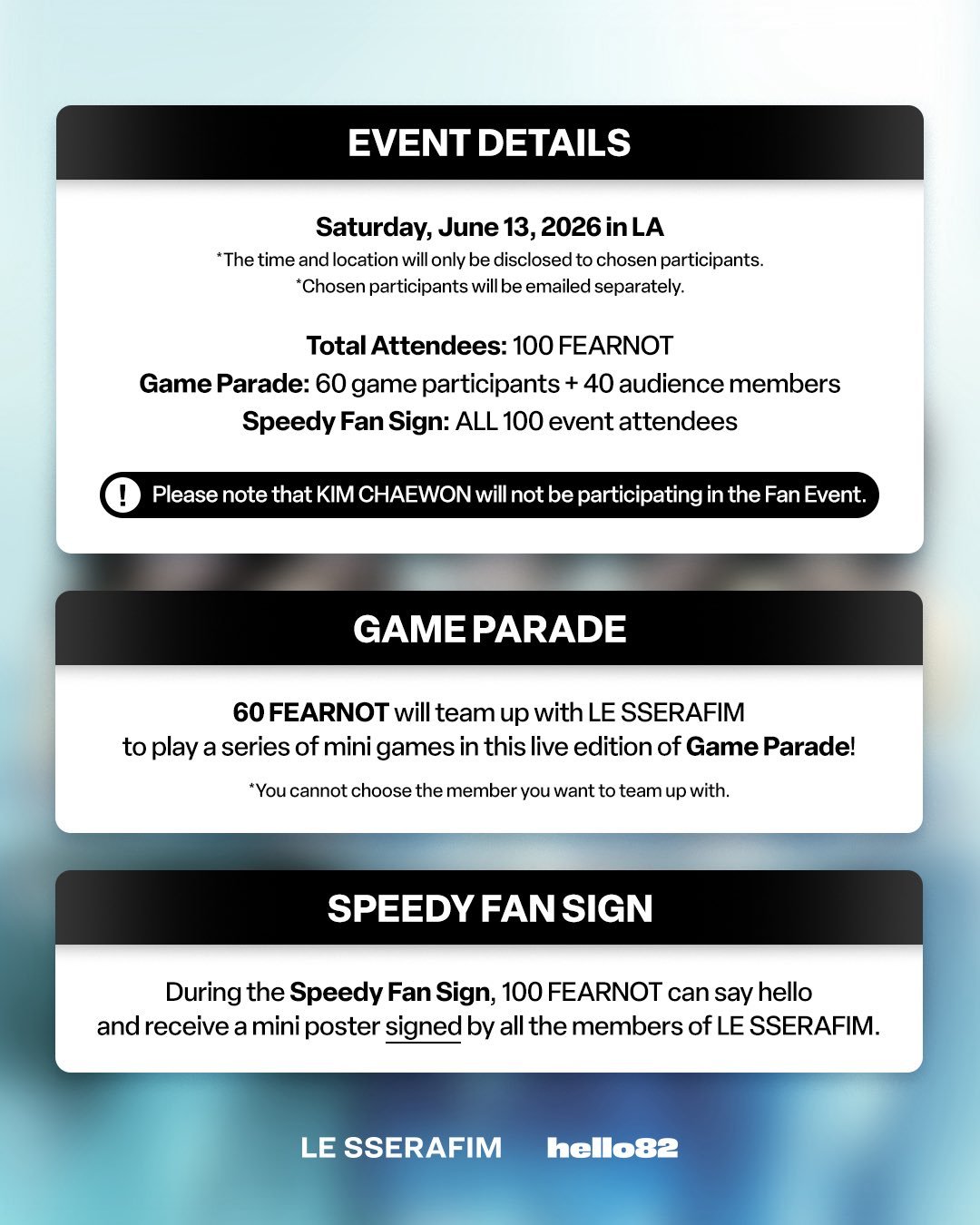 EVENT DETAILS

Saturday, June 13, 2026 in LA
*The time and location will only be disclosed to chosen participants.
*Chosen participants will be emailed separately.

Total Attendees: 100 FEARNOT
Game Parade: 60 game participants + 40 audience members
Speedy Fan Sign: ALL 100 event attendees

! Please note that KIM CHAEWON will not be participating in the Fan Event.

GAME PARADE

60 FEARNOT will team up with LE SSERAFIM to play a series of mini games in this live edition of Game Parade!

*You cannot choose the member you want to team up with.

SPEEDY FAN SIGN

During the Speedy Fan Sign, 100 FEARNOT can say hello and receive a mini poster signed by all the members of LE SSERAFIM.

LE SSERAFIM hello82